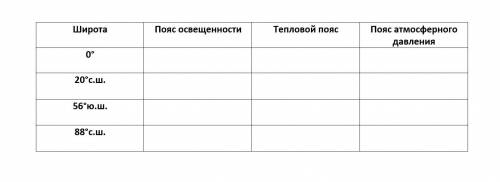 | Широта | Пояс освещенности | Тепловой пояс | Пояс атмосферного давления |
|---|---|---|---|
| 0° | | | |
| 20°с.ш. | | | |
| 56°ю.ш. | | | |
| 88°с.ш. | | | |